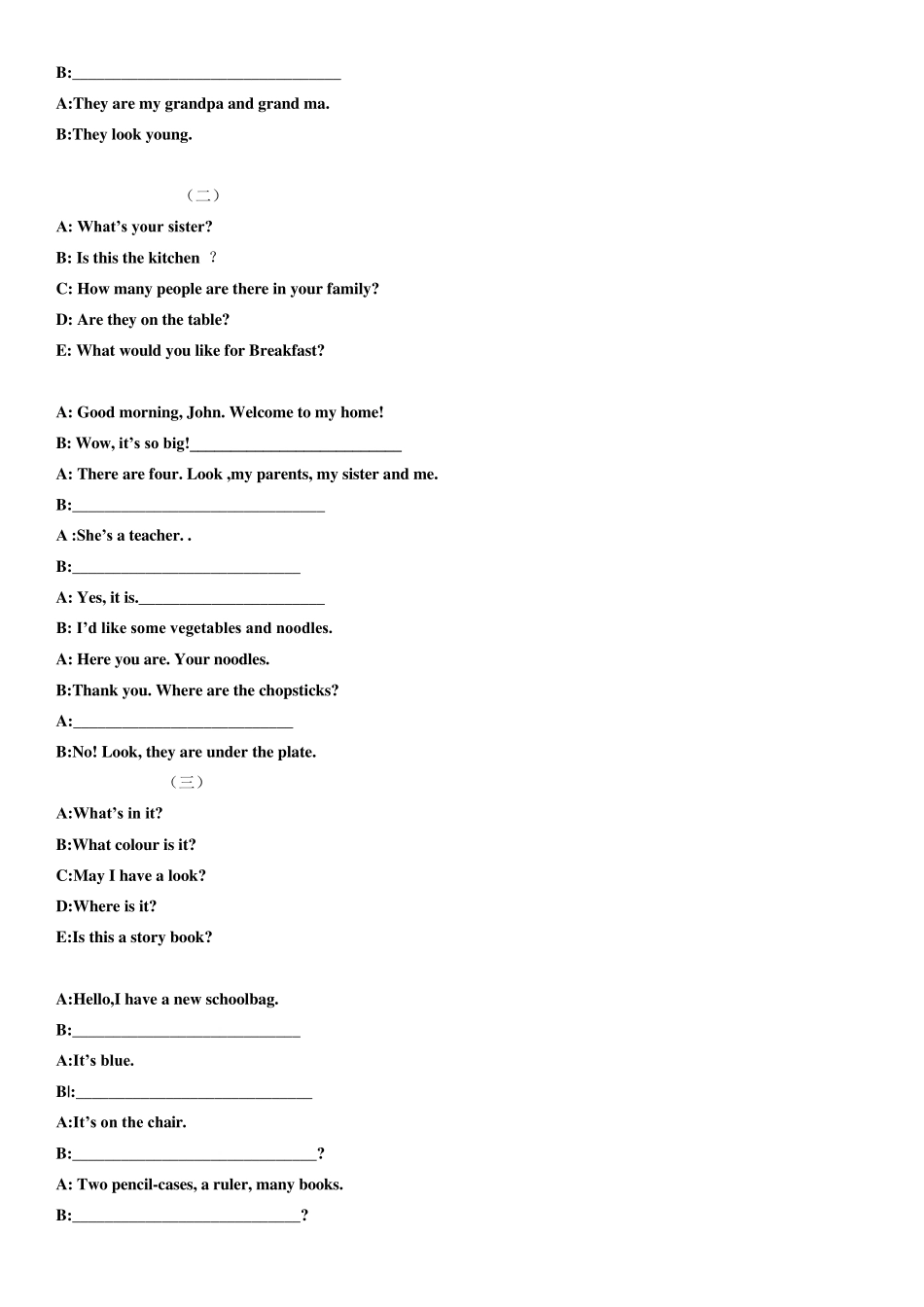 B:____

A:They are my grandpa and grand ma.

B:They look young.

（二）

A: What's your sister?

B: Is this the kitchen ？

C: How many people are there in your family?

D: Are they on the table?

E: What would you like for Breakfast?

A: Good morning, John. Welcome to my home!

B: Wow, it's so big!____

A: There are four. Look ,my parents, my sister and me.

B:____

A :She's a teacher. .

B:____

A: Yes, it is.____

B: I'd like some vegetables and noodles.

A: Here you are. Your noodles.

B:Thank you. Where are the chopsticks?

A:____

B:No! Look, they are under the plate.

（三）

A:What's in it?

B:What colour is it?

C:May I have a look?

D:Where is it?

E:Is this a story book?

A:Hello,I have a new schoolbag.

B:____

A:It's blue.

B|:____

A:It's on the chair.

B:____?

A: Two pencil-cases, a ruler, many books.

B:____?